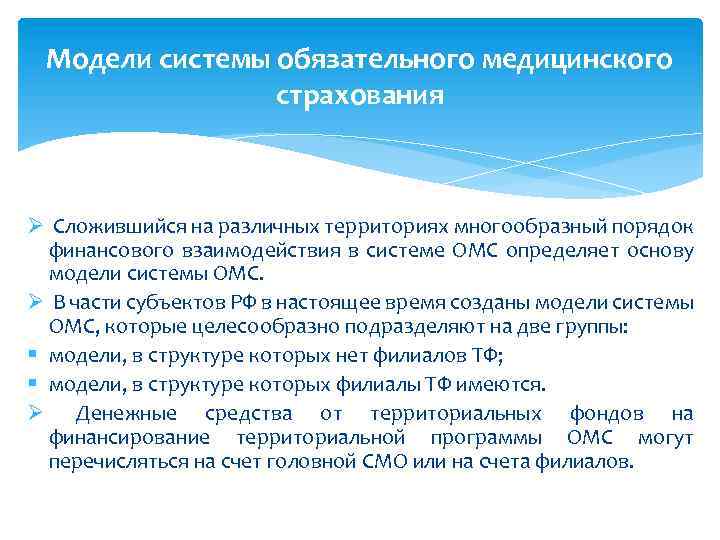 Модели системы обязательного медицинского страхования

➢ Сложившийся на различных территориях многообразный порядок финансового взаимодействия в системе ОМС определяет основу модели системы ОМС.

➢ В части субъектов РФ в настоящее время созданы модели системы ОМС, которые целесообразно подразделяют на две группы:

▪ модели, в структуре которых нет филиалов ТФ;

▪ модели, в структуре которых филиалы ТФ имеются.

➢ Денежные средства от территориальных фондов на финансирование территориальной программы ОМС могут перечисляться на счет головной СМО или на счета филиалов.